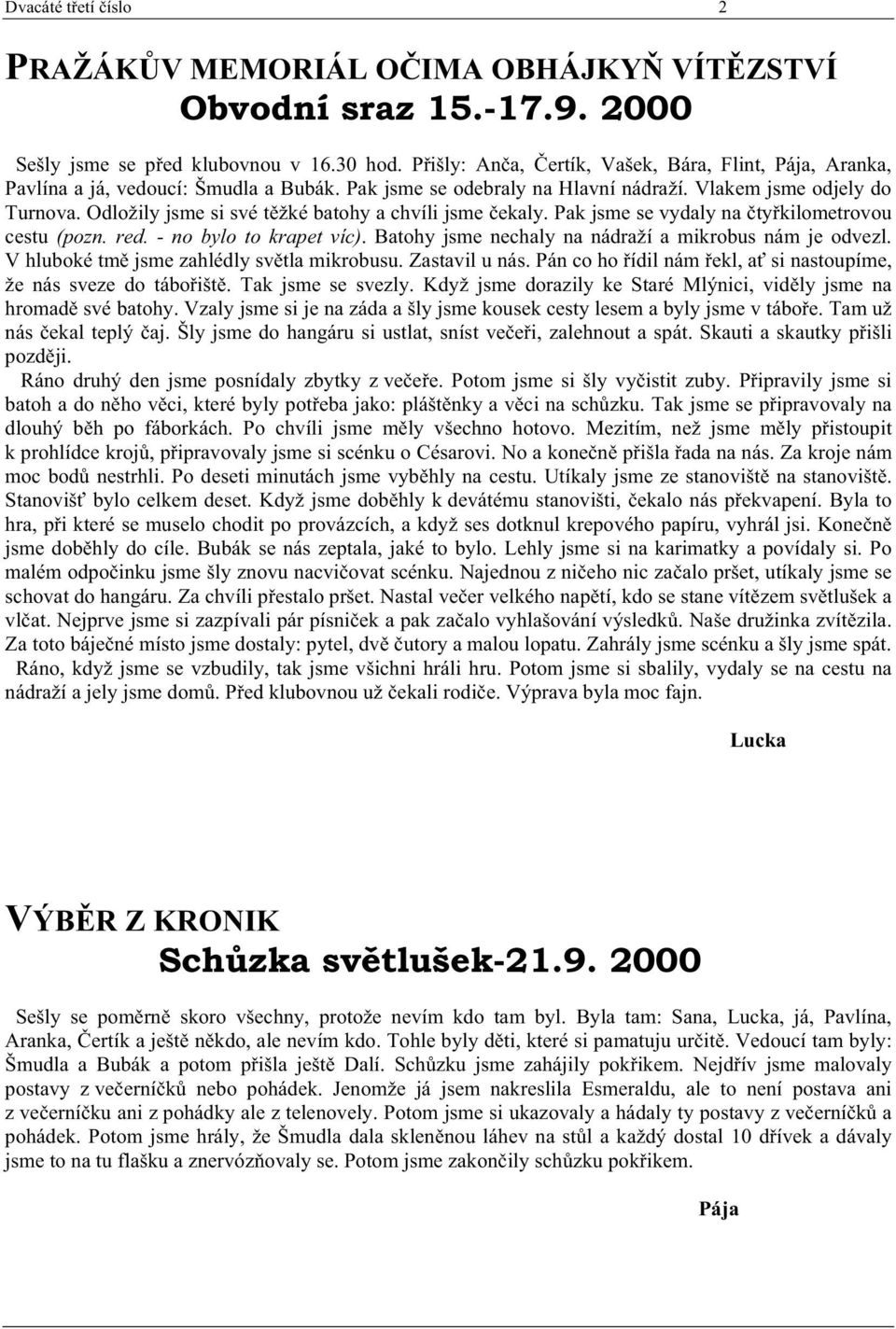 Dvacáté třetí číslo 2

PRAŽÁKŮV MEMORIÁL OČIMA OBHÁJKYŇ VÍTĚZSTVÍ
Obvodní sraz 15.-17.9. 2000

Sešly jsme se před klubovnou v 16.30 hod. Přišly: Anča, Čertík, Vašek, Bára, Flint, Pája, Aranka, Pavlína a já, vedoucí: Šmudla a Bubák. Pak jsme se odebraly na Hlavní nádraží. Vlakem jsme odjely do Turnova. Odložily jsme si své těžké batohy a chvíli jsme čekaly. Pak jsme se vydaly na čtyřkilometrovou cestu (pozn. red. - no bylo to krapet víc). Batohy jsme nechaly na nádraží a mikrobus nám je odvezl. V hluboké tmě jsme zahlédly světla mikrobusu. Zastavil u nás. Pán co ho řídil nám řekl, ať si nastoupíme, že nás sveze do tábořiště. Tak jsme se svezly. Když jsme dorazily ke Staré Mlýnici, viděly jsme na hromadě své batohy. Vzaly jsme si je na záda a šly jsme kousek cesty lesem a byly jsme v táboře. Tam už nás čekal teplý čaj. Šly jsme do hangáru si ustlat, sníst večeři, zalehnout a spát. Skauti a skautky přišli později.

Ráno druhý den jsme posnídaly zbytky z večeře. Potom jsme si šly vyčistit zuby. Připravily jsme si batoh a do něho věci, které byly potřeba jako: pláštěnky a věci na schůzku. Tak jsme se připravovaly na dlouhý běh po fáborkách. Po chvíli jsme měly všechno hotovo. Mezitím, než jsme měly přistoupit k prohlídce krojů, připravovaly jsme si scénku o Césarovi. No a konečně přišla řada na nás. Za kroje nám moc bodů nestrhli. Po deseti minutách jsme vyběhly na cestu. Utíkaly jsme ze stanoviště na stanoviště. Stanovišť bylo celkem deset. Když jsme doběhly k devátému stanovišti, čekalo nás překvapení. Byla to hra, při které se muselo chodit po provázcích, a když ses dotknul krepového papíru, vyhrál jsi. Konečně jsme doběhly do cíle. Bubák se nás zeptala, jaké to bylo. Lehly jsme si na karimatky a povídaly si. Po malém odpočinku jsme šly znovu nacvičovat scénku. Najednou z ničeho nic začalo pršet, utíkaly jsme se schovat do hangáru. Za chvíli přestalo pršet. Nastal večer velkého napětí, kdo se stane vítězem světlušek a vlčat. Nejprve jsme si zazpívali pár písniček a pak začalo vyhlašování výsledků. Naše družinka zvítězila. Za toto báječné místo jsme dostaly: pytel, dvě čutory a malou lopatu. Zahrály jsme scénku a šly jsme spát.

Ráno, když jsme se vzbudily, tak jsme všichni hráli hru. Potom jsme si sbalily, vydaly se na cestu na nádraží a jely jsme domů. Před klubovnou už čekali rodiče. Výprava byla moc fajn.

Lucka

VÝBĚR Z KRONIK
Schůzka světlušek-21.9. 2000

Sešly se poměrně skoro všechny, protože nevím kdo tam byl. Byla tam: Sana, Lucka, já, Pavlína, Aranka, Čertík a ještě někdo, ale nevím kdo. Tohle byly děti, které si pamatuju určitě. Vedoucí tam byly: Šmudla a Bubák a potom přišla ještě Dalí. Schůzku jsme zahájily pokřikem. Nejdřív jsme malovaly postavy z večerníčků nebo pohádek. Jenomže já jsem nakreslila Esmeraldu, ale to není postava ani z večerníčku ani z pohádky ale z telenovely. Potom jsme si ukazovaly a hádaly ty postavy z večerníčků a pohádek. Potom jsme hrály, že Šmudla dala skleněnou láhev na stůl a každý dostal 10 dřívek a dávaly jsme to na tu flašku a znervózňovaly se. Potom jsme zakončily schůzku pokřikem.

Pája